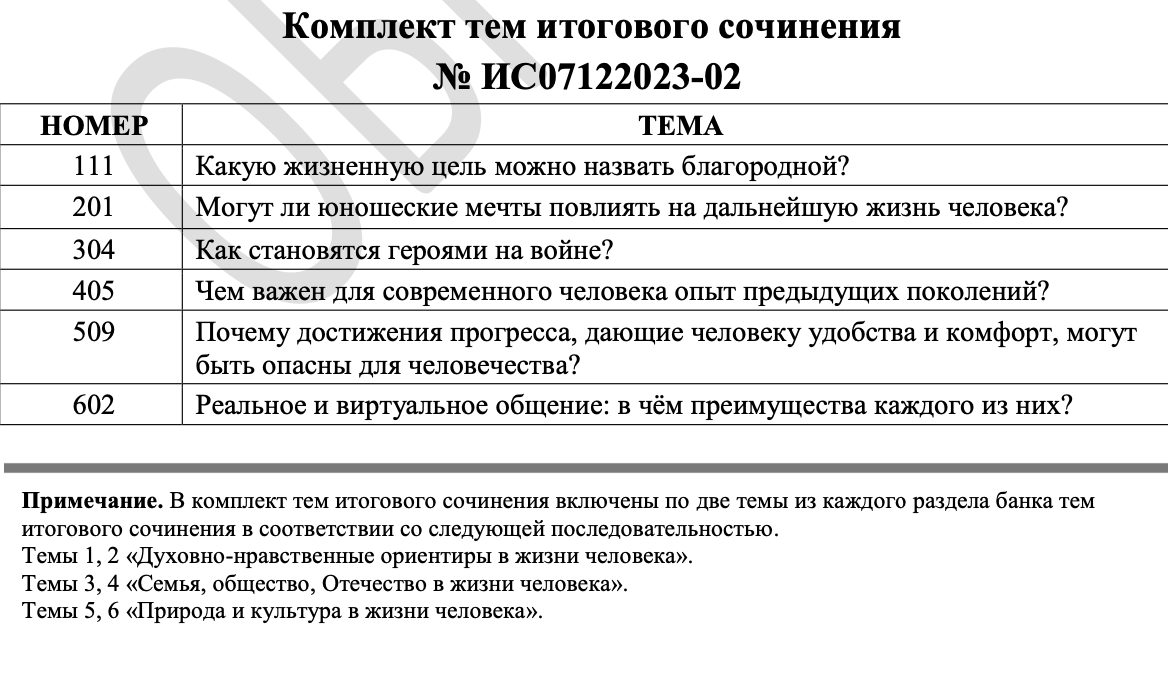 Комплект тем итогового сочинения
№ ИС07122023-02

| НОМЕР | ТЕМА |
|---|---|
| 111 | Какую жизненную цель можно назвать благородной? |
| 201 | Могут ли юношеские мечты повлиять на дальнейшую жизнь человека? |
| 304 | Как становятся героями на войне? |
| 405 | Чем важен для современного человека опыт предыдущих поколений? |
| 509 | Почему достижения прогресса, дающие человеку удобства и комфорт, могут быть опасны для человечества? |
| 602 | Реальное и виртуальное общение: в чём преимущества каждого из них? |

Примечание. В комплект тем итогового сочинения включены по две темы из каждого раздела банка тем итогового сочинения в соответствии со следующей последовательностью.
Темы 1, 2 «Духовно-нравственные ориентиры в жизни человека».
Темы 3, 4 «Семья, общество, Отечество в жизни человека».
Темы 5, 6 «Природа и культура в жизни человека».